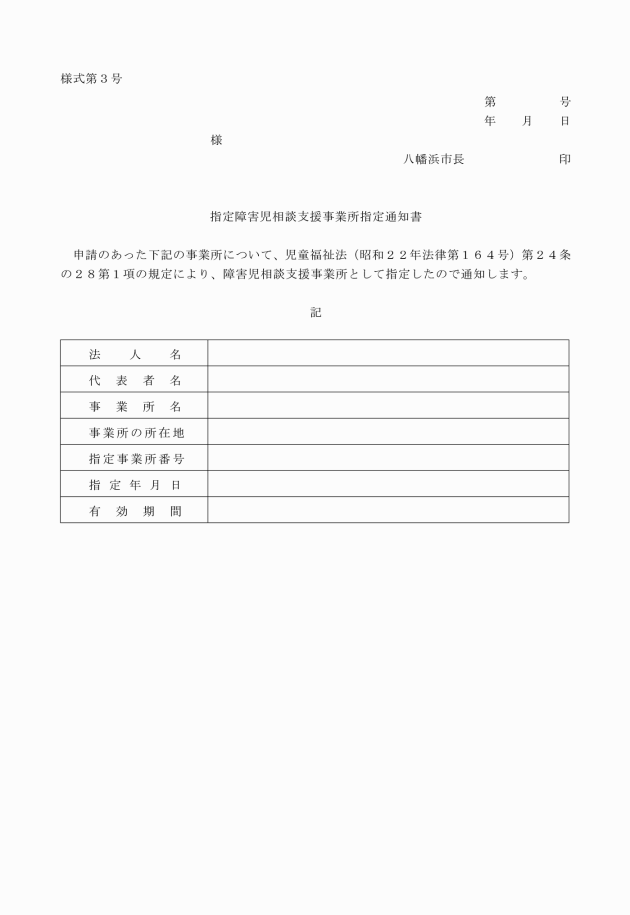 様式第３号

第　　　号
年　月　日

様

八幡浜市長　　　　印

指定障害児相談支援事業所指定通知書

申請のあった下記の事業所について、児童福祉法（昭和２２年法律第１６４号）第２４条の２８第１項の規定により、障害児相談支援事業所として指定したので通知します。

記

| 法　人　名 |  |
|---|---|
| 代　表　者　名 |  |
| 事　業　所　名 |  |
| 事業所の所在地 |  |
| 指定事業所番号 |  |
| 指　定　年　月　日 |  |
| 有　効　期　間 |  |